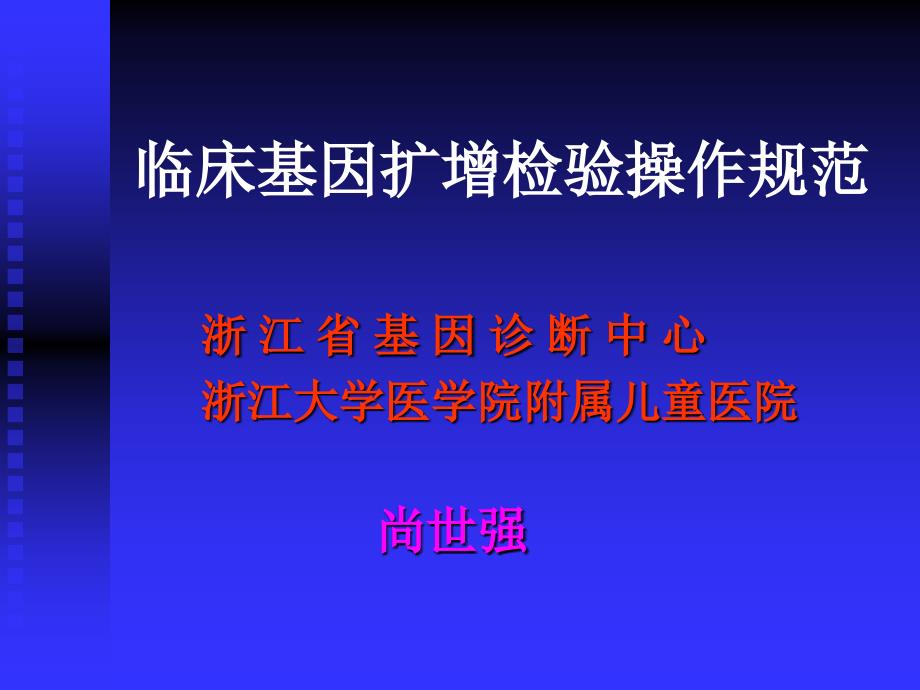 临床基因扩增检验操作规范

浙 江 省 基 因 诊 断 中 心
浙江大学医学院附属儿童医院

尚世强